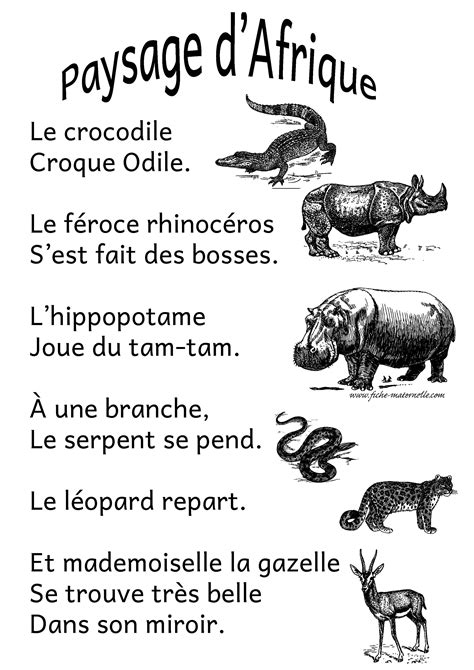 Paysage d'Afrique

Le crocodile
Croque Odile.

Le féroce rhinocéros
S'est fait des bosses.

L'hippopotame
Joue du tam-tam.

www.fiche-maternelle.com

À une branche,
Le serpent se pend.

Le léopard repart.

Et mademoiselle la gazelle
Se trouve très belle
Dans son miroir.